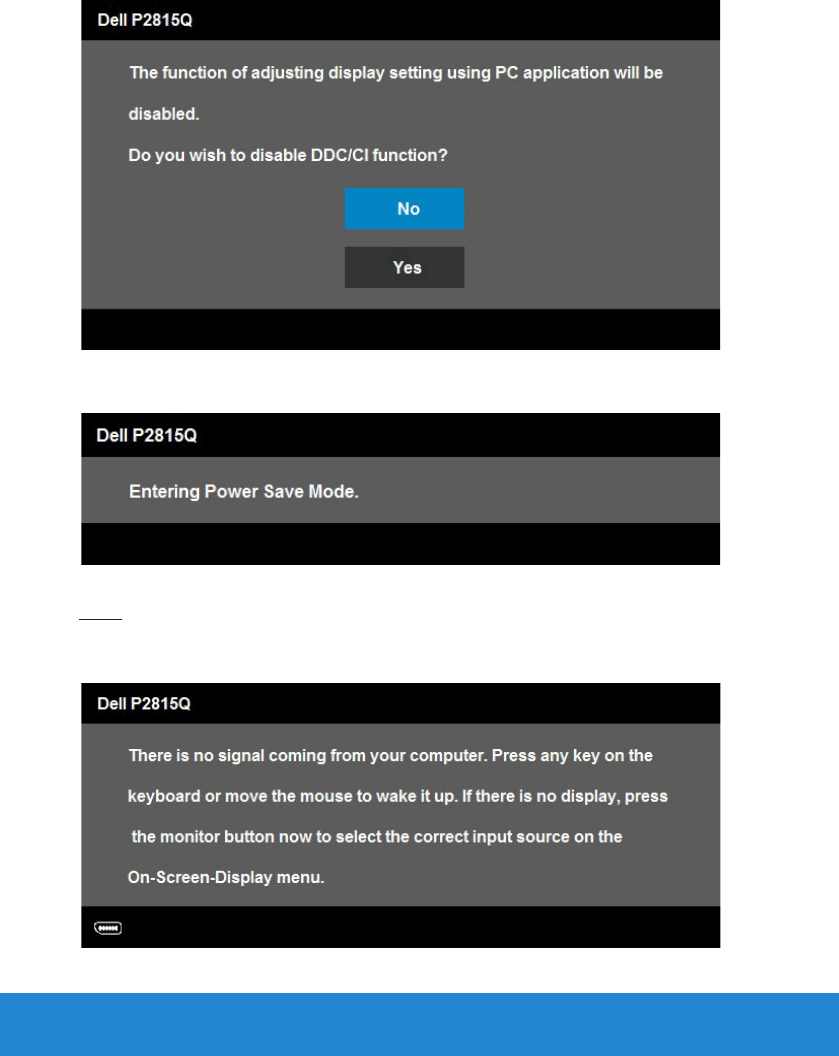 Dell P2815Q

The function of adjusting display setting using PC application will be disabled.

Do you wish to disable DDC/CI function?

No

Yes

Dell P2815Q

Entering Power Save Mode.

Dell P2815Q

There is no signal coming from your computer. Press any key on the keyboard or move the mouse to wake it up. If there is no display, press the monitor button now to select the correct input source on the On-Screen-Display menu.